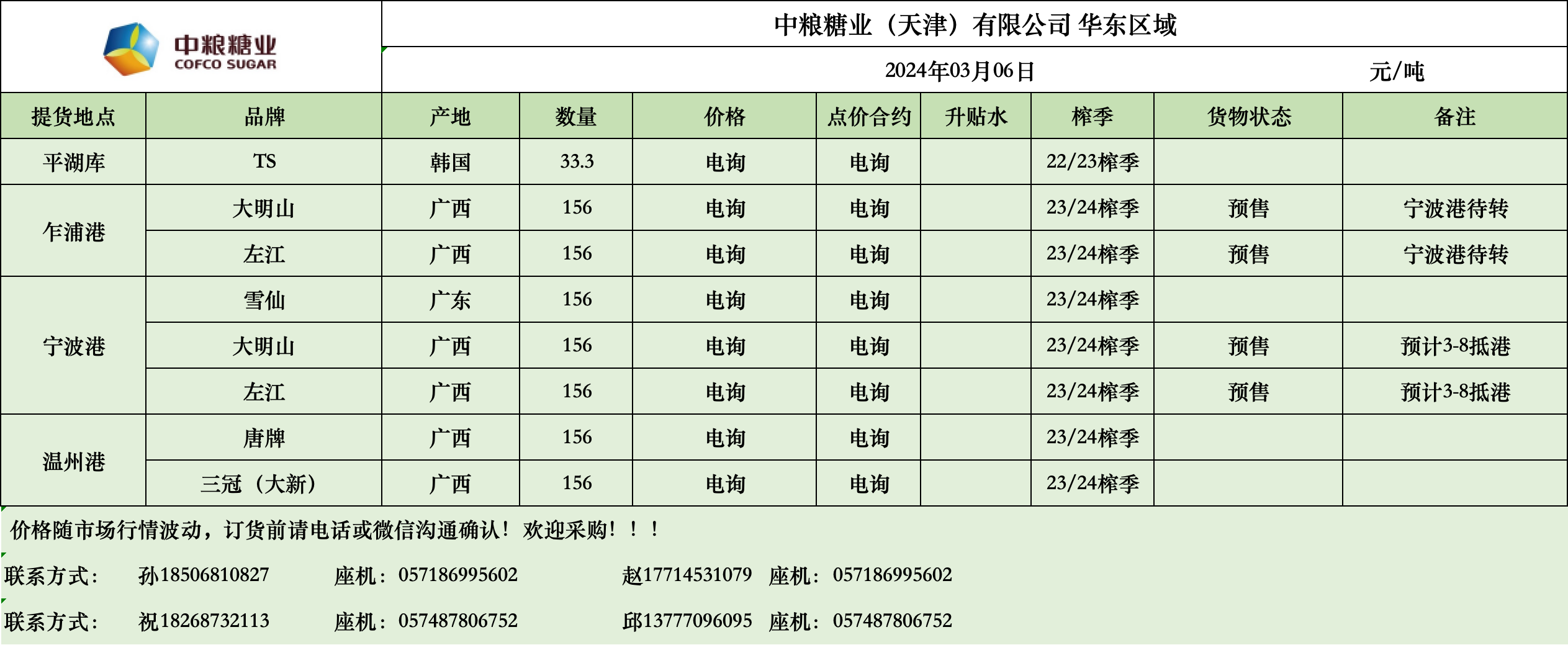 中粮糖业
COFCO SUGAR

中粮糖业（天津）有限公司 华东区域

2024年03月06日 元/吨

| 提货地点 | 品牌 | 产地 | 数量 | 价格 | 点价合约 | 升贴水 | 榨季 | 货物状态 | 备注 |
|---|---|---|---|---|---|---|---|---|---|
| 平湖库 | TS | 韩国 | 33.3 | 电询 | 电询 |  | 22/23榨季 |  |  |
| 乍浦港 | 大明山 | 广西 | 156 | 电询 | 电询 |  | 23/24榨季 | 预售 | 宁波港待转 |
|  | 左江 | 广西 | 156 | 电询 | 电询 |  | 23/24榨季 | 预售 | 宁波港待转 |
| 宁波港 | 雪仙 | 广东 | 156 | 电询 | 电询 |  | 23/24榨季 |  |  |
|  | 大明山 | 广西 | 156 | 电询 | 电询 |  | 23/24榨季 | 预售 | 预计3-8抵港 |
|  | 左江 | 广西 | 156 | 电询 | 电询 |  | 23/24榨季 | 预售 | 预计3-8抵港 |
| 温州港 | 唐牌 | 广西 | 156 | 电询 | 电询 |  | 23/24榨季 |  |  |
|  | 三冠（大新） | 广西 | 156 | 电询 | 电询 |  | 23/24榨季 |  |  |

价格随市场行情波动，订货前请电话或微信沟通确认！欢迎采购！！！

联系方式： 孙18506810827 座机：057186995602 赵17714531079 座机：057186995602

联系方式： 祝18268732113 座机：057487806752 邱13777096095 座机：057487806752